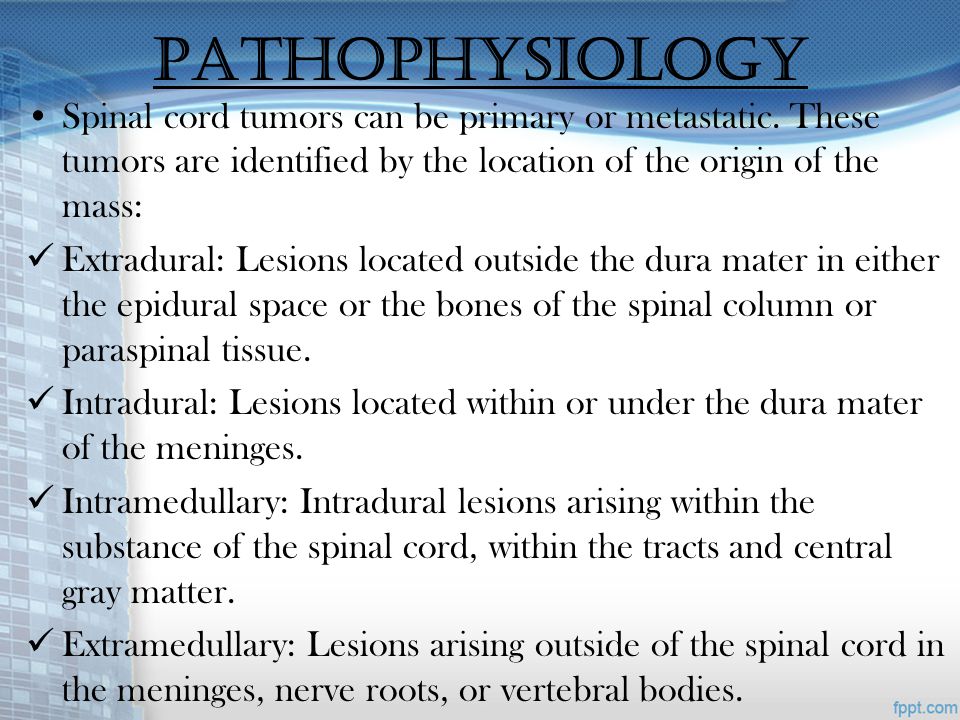 PATHOPHYSIOLOGY

• Spinal cord tumors can be primary or metastatic. These tumors are identified by the location of the origin of the mass:

✓ Extradural: Lesions located outside the dura mater in either the epidural space or the bones of the spinal column or paraspinal tissue.

✓ Intradural: Lesions located within or under the dura mater of the meninges.

✓ Intramedullary: Intradural lesions arising within the substance of the spinal cord, within the tracts and central gray matter.

✓ Extramedullary: Lesions arising outside of the spinal cord in the meninges, nerve roots, or vertebral bodies.

fppt.com